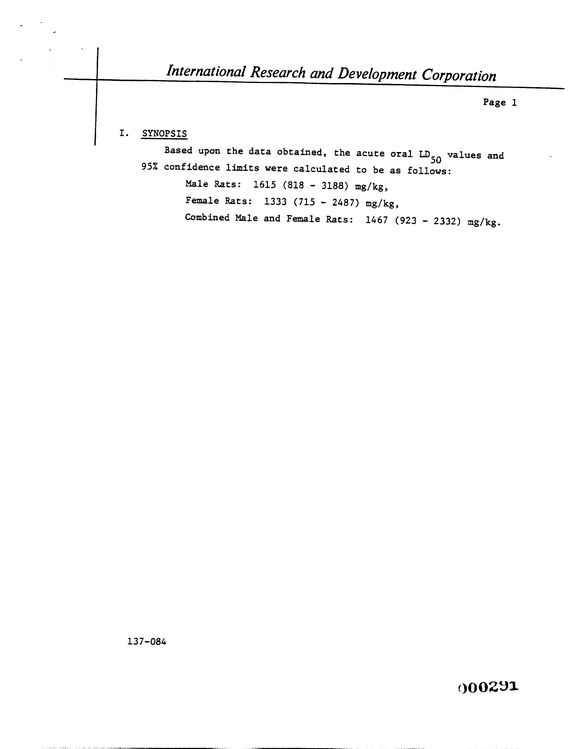 International Research and Development Corporation

Page 1

I. SYNOPSIS

Based upon the data obtained, the acute oral $LD_{50}$ values and 95% confidence limits were calculated to be as follows:

Male Rats: 1615 (818 - 3188) mg/kg,

Female Rats: 1333 (715 - 2487) mg/kg,

Combined Male and Female Rats: 1467 (923 - 2332) mg/kg.

137-084

000291